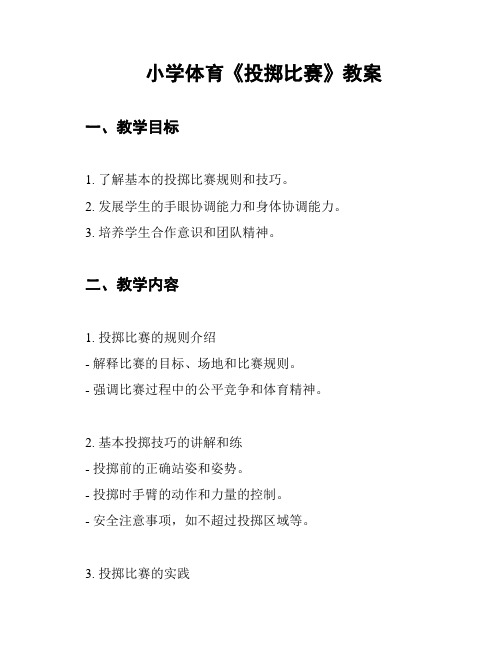 小学体育《投掷比赛》教案

一、教学目标

1. 了解基本的投掷比赛规则和技巧。
2. 发展学生的手眼协调能力和身体协调能力。
3. 培养学生合作意识和团队精神。

二、教学内容

1. 投掷比赛的规则介绍
- 解释比赛的目标、场地和比赛规则。
- 强调比赛过程中的公平竞争和体育精神。

2. 基本投掷技巧的讲解和练
- 投掷前的正确站姿和姿势。
- 投掷时手臂的动作和力量的控制。
- 安全注意事项，如不超过投掷区域等。

3. 投掷比赛的实践